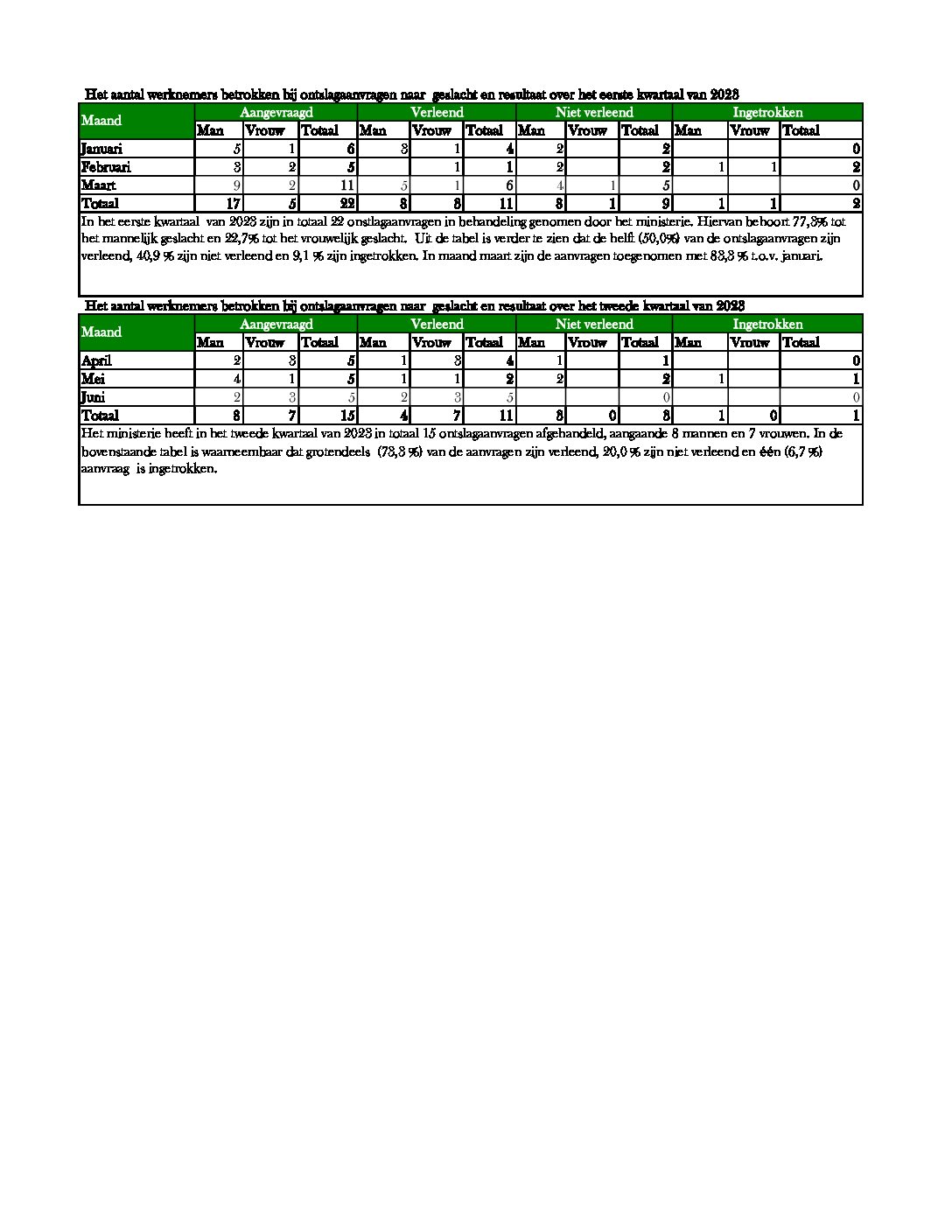 Het aantal werknemers betrokken bij ontslagaanvragen naar geslacht en resultaat over het eerste kwartaal van 2023

| Maand | Aangevraagd | | | Verleend | | | Niet verleend | | | Ingetrokken | | |
|---|---|---|---|---|---|---|---|---|---|---|---|---|
| | Man | Vrouw | Totaal | Man | Vrouw | Totaal | Man | Vrouw | Totaal | Man | Vrouw | Totaal |
| Januari | 5 | 1 | 6 | 3 | 1 | 4 | 2 | | 2 | | | 0 |
| Februari | 3 | 2 | 5 | | 1 | 1 | 2 | | 2 | 1 | 1 | 2 |
| Maart | 9 | 2 | 11 | 5 | 1 | 6 | 4 | 1 | 5 | | | 0 |
| Totaal | 17 | 5 | 22 | 8 | 3 | 11 | 8 | 1 | 9 | 1 | 1 | 2 |

In het eerste kwartaal van 2023 zijn in totaal 22 onstlagaanvragen in behandeling genomen door het ministerie. Hiervan behoort 77,3% tot het mannelijk geslacht en 22,7% tot het vrouwelijk geslacht. Uit de tabel is verder te zien dat de helft (50,0%) van de ontslagaanvragen zijn verleend, 40,9 % zijn niet verleend en 9,1 % zijn ingetrokken. In maand maart zijn de aanvragen toegenomen met 83,3 % t.o.v. januari.

Het aantal werknemers betrokken bij ontslagaanvragen naar geslacht en resultaat over het tweede kwartaal van 2023

| Maand | Aangevraagd | | | Verleend | | | Niet verleend | | | Ingetrokken | | |
|---|---|---|---|---|---|---|---|---|---|---|---|---|
| | Man | Vrouw | Totaal | Man | Vrouw | Totaal | Man | Vrouw | Totaal | Man | Vrouw | Totaal |
| April | 2 | 3 | 5 | 1 | 3 | 4 | 1 | | 1 | | | 0 |
| Mei | 4 | 1 | 5 | 1 | 1 | 2 | 2 | | 2 | 1 | | 1 |
| Juni | 2 | 3 | 5 | 2 | 3 | 5 | | | 0 | | | 0 |
| Totaal | 8 | 7 | 15 | 4 | 7 | 11 | 3 | 0 | 3 | 1 | 0 | 1 |

Het ministerie heeft in het tweede kwartaal van 2023 in totaal 15 ontslagaanvragen afgehandeld, aangaande 8 mannen en 7 vrouwen. In de bovenstaande tabel is waarneembaar dat grotendeels (73,3 %) van de aanvragen zijn verleend, 20,0 % zijn niet verleend en één (6,7 %) aanvraag is ingetrokken.